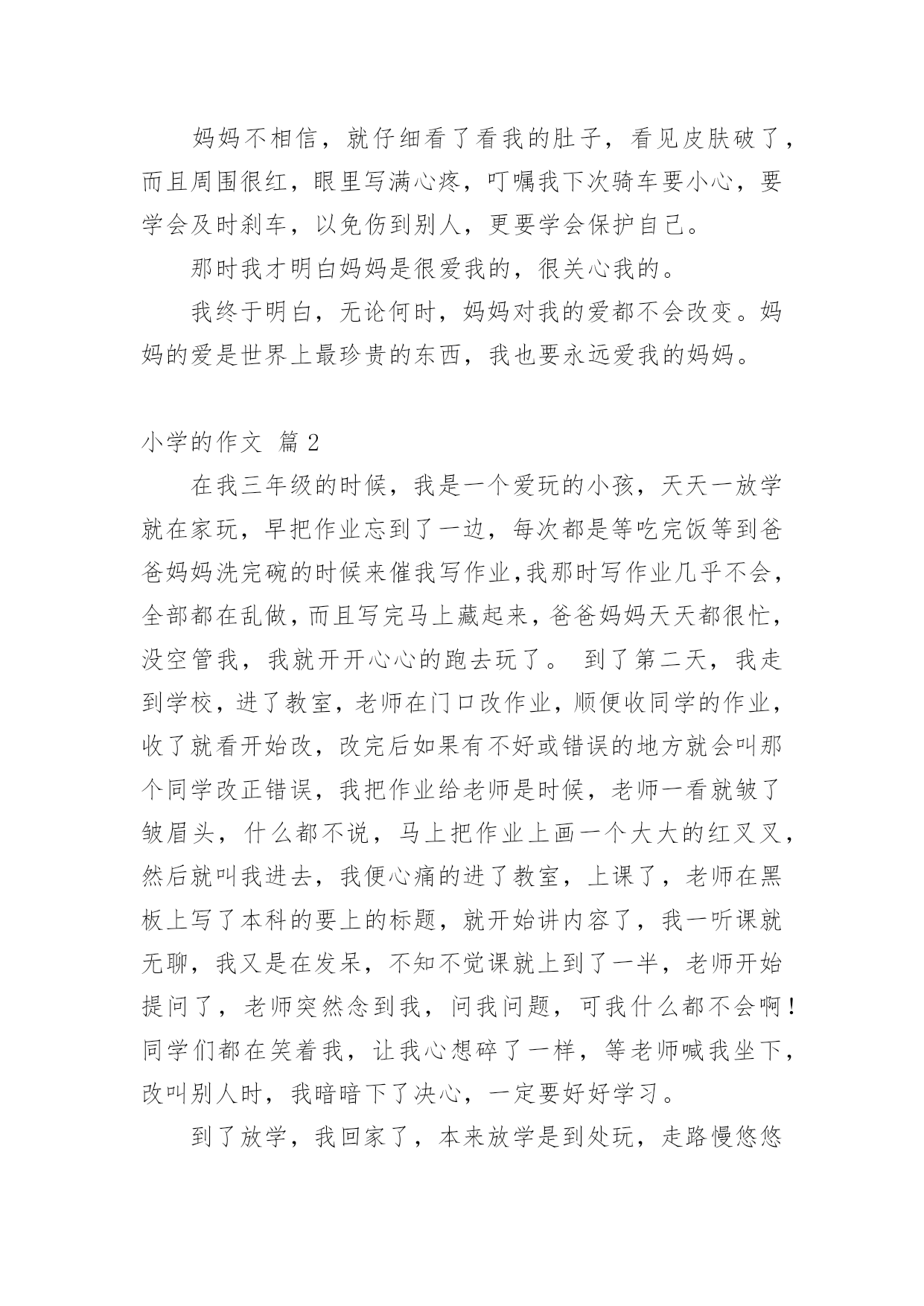 妈妈不相信，就仔细看了看我的肚子，看见皮肤破了，而且周围很红，眼里写满心疼，叮嘱我下次骑车要小心，要学会及时刹车，以免伤到别人，更要学会保护自己。

那时我才明白妈妈是很爱我的，很关心我的。

我终于明白，无论何时，妈妈对我的爱都不会改变。妈妈的爱是世界上最珍贵的东西，我也要永远爱我的妈妈。

小学的作文 篇2

在我三年级的时候，我是一个爱玩的小孩，天天一放学就在家玩，早把作业忘到了一边，每次都是等吃完饭等到爸爸妈妈洗完碗的时候来催我写作业,我那时写作业几乎不会，全部都在乱做，而且写完马上藏起来，爸爸妈妈天天都很忙，没空管我，我就开开心心的跑去玩了。 到了第二天，我走到学校，进了教室，老师在门口改作业，顺便收同学的作业，收了就看开始改，改完后如果有不好或错误的地方就会叫那个同学改正错误，我把作业给老师是时候，老师一看就皱了皱眉头，什么都不说，马上把作业上画一个大大的红叉叉，然后就叫我进去，我便心痛的进了教室，上课了，老师在黑板上写了本科的要上的标题，就开始讲内容了，我一听课就无聊，我又是在发呆，不知不觉课就上到了一半，老师开始提问了，老师突然念到我，问我问题，可我什么都不会啊！同学们都在笑着我，让我心想碎了一样，等老师喊我坐下，改叫别人时，我暗暗下了决心，一定要好好学习。

到了放学，我回家了，本来放学是到处玩，走路慢悠悠